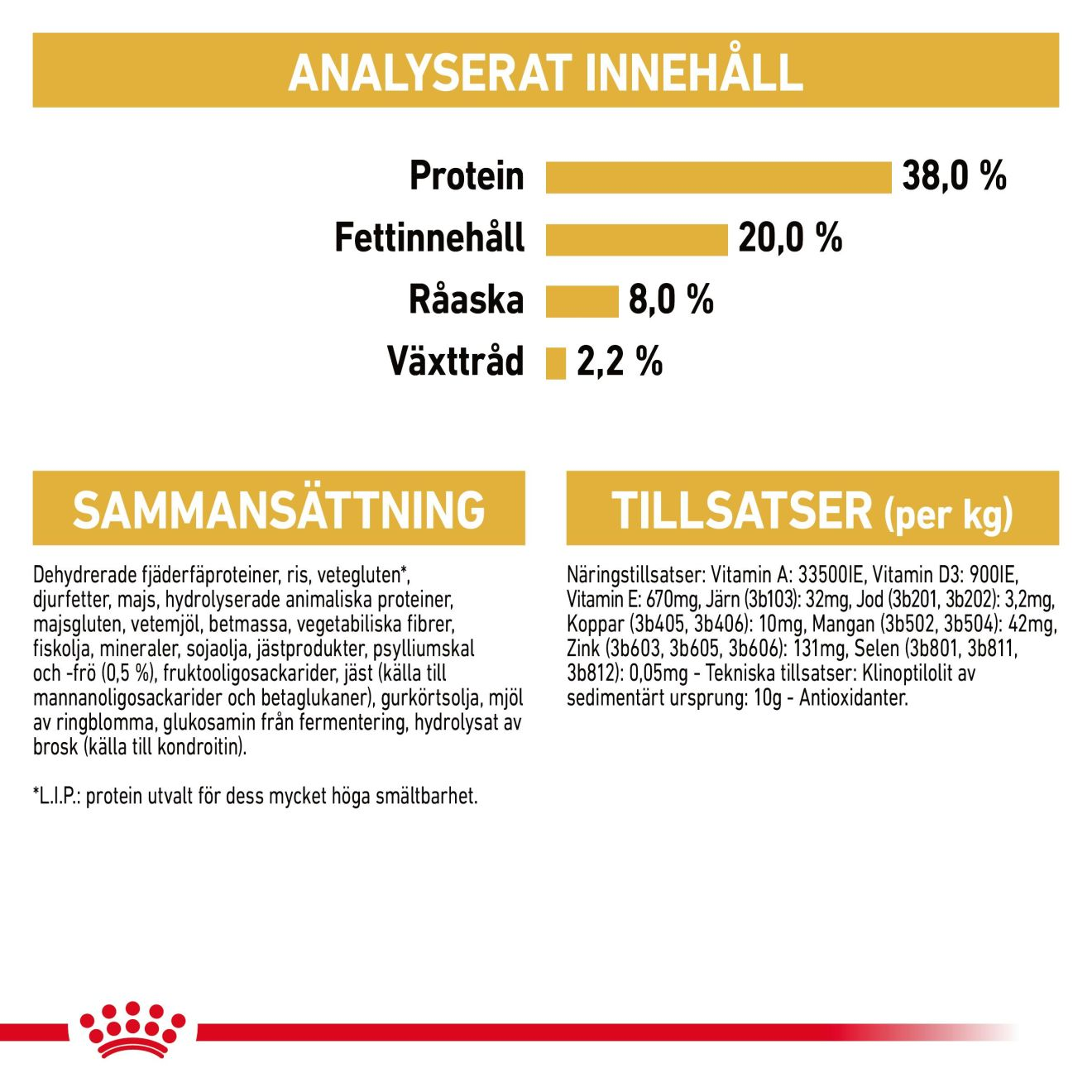 ANALYSERAT INNEHÅLL

Protein 38,0 %
Fettinnehåll 20,0 %
Råaska 8,0 %
Växttråd 2,2 %

SAMMANSÄTTNING

Dehydrerade fjäderfäproteiner, ris, vetegluten*, djurfetter, majs, hydrolyserade animaliska proteiner, majsgluten, vetemjöl, betmassa, vegetabiliska fibrer, fiskolja, mineraler, sojaolja, jästprodukter, psylliumskal och -frö (0,5 %), fruktooligosackarider, jäst (källa till mannanoligosackarider och betaglukaner), gurkörtsolja, mjöl av ringblomma, glukosamin från fermentering, hydrolysat av brosk (källa till kondroitin).

*L.I.P.: protein utvalt för dess mycket höga smältbarhet.

TILLSATSER (per kg)

Näringstillsatser: Vitamin A: 33500IE, Vitamin D3: 900IE, Vitamin E: 670mg, Järn (3b103): 32mg, Jod (3b201, 3b202): 3,2mg, Koppar (3b405, 3b406): 10mg, Mangan (3b502, 3b504): 42mg, Zink (3b603, 3b605, 3b606): 131mg, Selen (3b801, 3b811, 3b812): 0,05mg - Tekniska tillsatser: Klinoptilolit av sedimentärt ursprung: 10g - Antioxidanter.